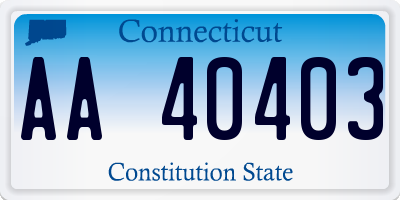 Connecticut

AA 40403

Constitution State